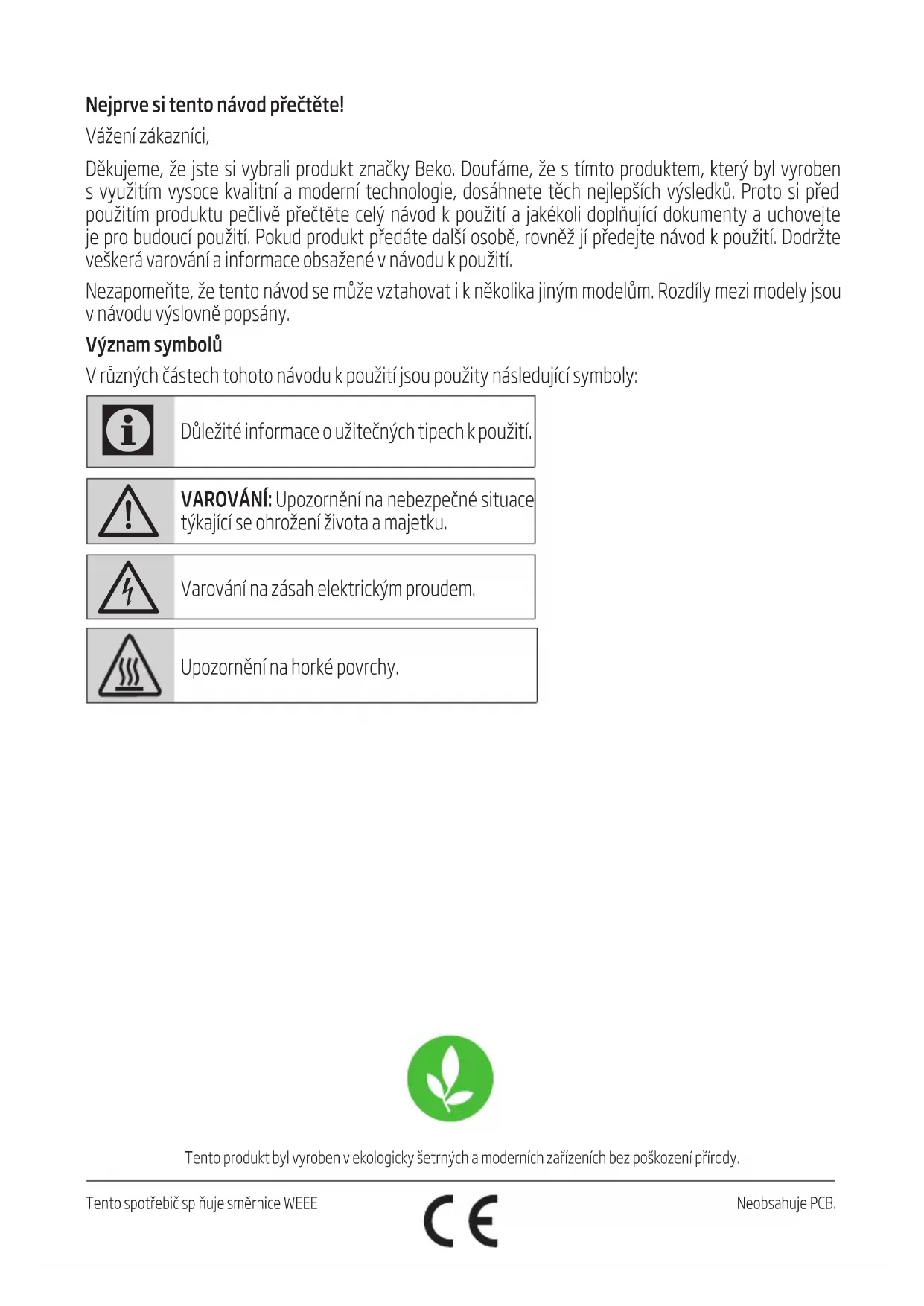 Nejprve si tento návod přečtěte!

Vážení zákazníci,

Děkujeme, že jste si vybrali produkt značky Beko. Doufáme, že s tímto produktem, který byl vyroben s využitím vysoce kvalitní a moderní technologie, dosáhnete těch nejlepších výsledků. Proto si před použitím produktu pečlivě přečtěte celý návod k použití a jakékoli doplňující dokumenty a uchovejte je pro budoucí použití. Pokud produkt předáte další osobě, rovněž jí předejte návod k použití. Dodržte veškerá varování a informace obsažené v návodu k použití.

Nezapomeňte, že tento návod se může vztahovat i k několika jiným modelům. Rozdíly mezi modely jsou v návodu výslovně popsány.

Význam symbolů

V různých částech tohoto návodu k použití jsou použity následující symboly:

Důležité informace o užitečných tipech k použití.

VAROVÁNÍ: Upozornění na nebezpečné situace týkající se ohrožení života a majetku.

Varování na zásah elektrickým proudem.

Upozornění na horké povrchy.

Tento produkt byl vyroben v ekologicky šetrných a moderních zařízeních bez poškození přírody.

Tento spotřebič splňuje směrnice WEEE.

CE

Neobsahuje PCB.